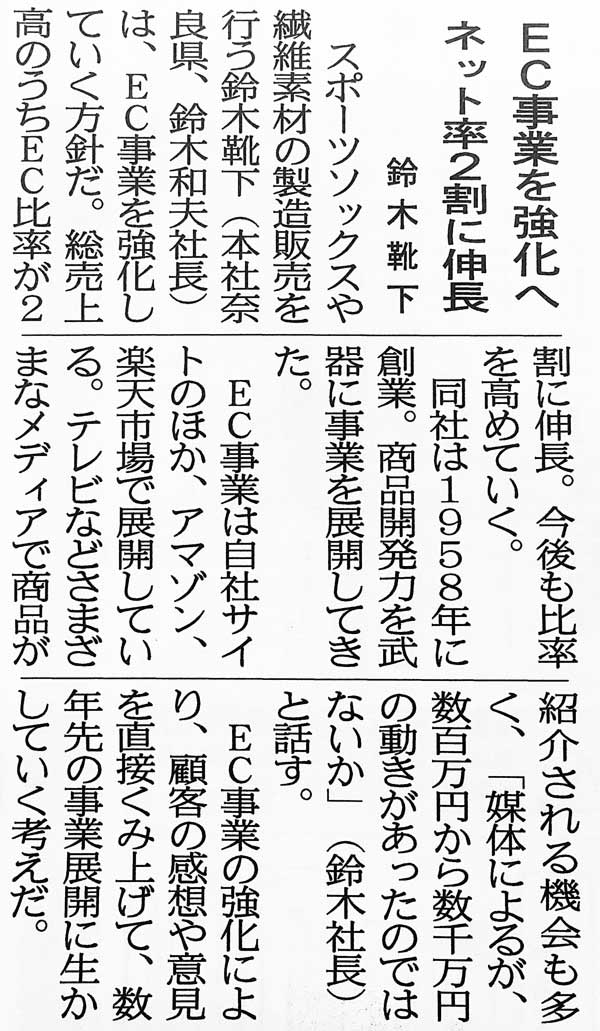 EC事業を強化へ
ネット率2割に伸長

鈴木靴下

スポーツソックスや繊維素材の製造販売を行う鈴木靴下(本社奈良県、鈴木和夫社長)は、EC事業を強化していく方針だ。総売上高のうちEC比率が2割に伸長。今後も比率を高めていく。

同社は1958年に創業。商品開発力を武器に事業を展開してきた。

EC事業は自社サイトのほか、アマゾン、楽天市場で展開している。テレビなどさまざまなメディアで商品が紹介される機会も多く、「媒体によるが、数百万円から数千万円の動きがあったのではないか」(鈴木社長)と話す。

EC事業の強化により、顧客の感想や意見を直接くみ上げて、数年先の事業展開に生かしていく考えだ。